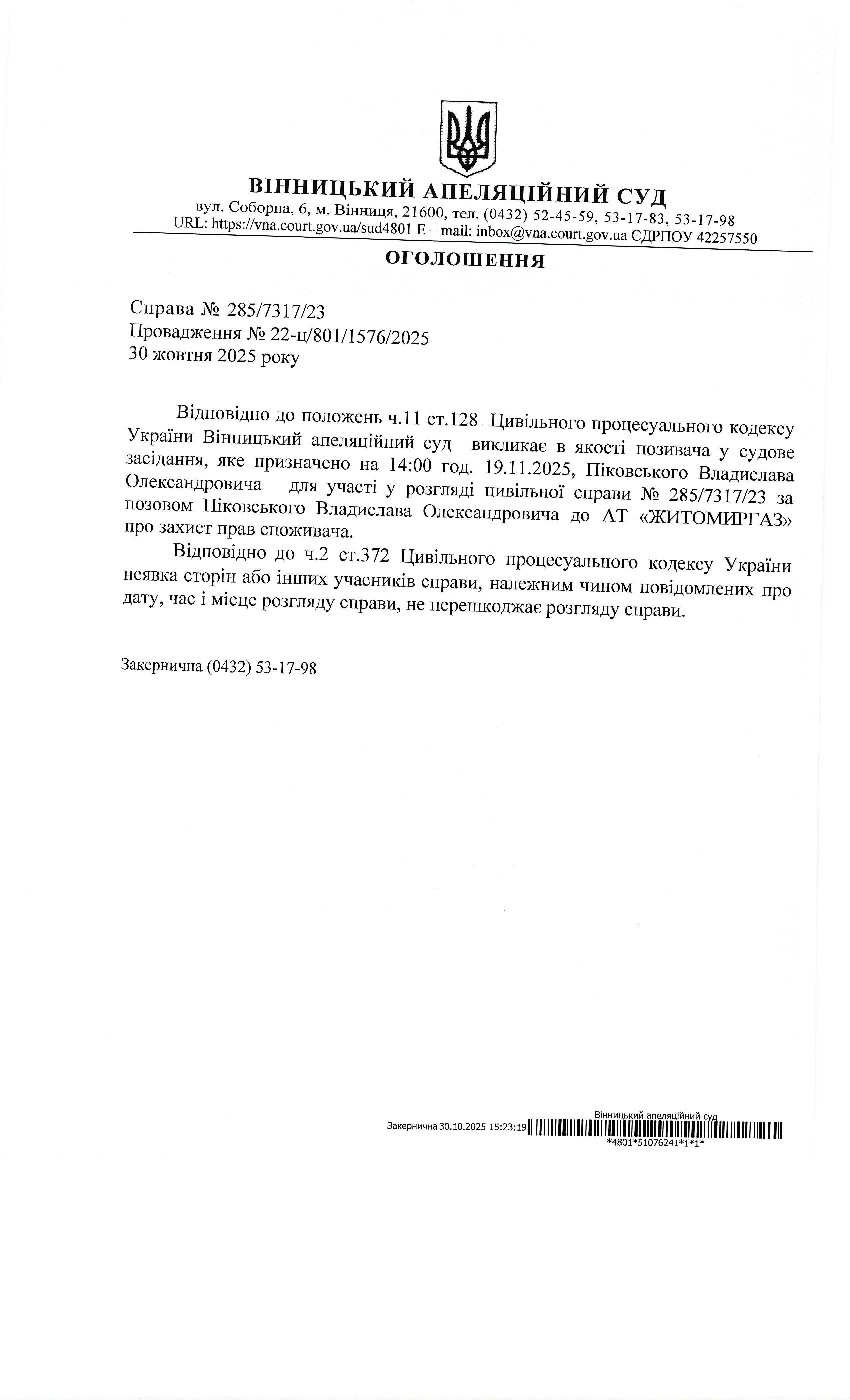 ВІННИЦЬКИЙ АПЕЛЯЦІЙНИЙ СУД
вул. Соборна, 6, м. Вінниця, 21600, тел. (0432) 52-45-59, 53-17-83, 53-17-98
URL: https://vna.court.gov.ua/sud4801 E – mail: inbox@vna.court.gov.ua ЄДРПОУ 42257550

ОГОЛОШЕННЯ

Справа № 285/7317/23
Провадження № 22-ц/801/1576/2025
30 жовтня 2025 року

Відповідно до положень ч.11 ст.128 Цивільного процесуального кодексу України Вінницький апеляційний суд викликає в якості позивача у судове засідання, яке призначено на 14:00 год. 19.11.2025, Піковського Владислава Олександровича для участі у розгляді цивільної справи № 285/7317/23 за позовом Піковського Владислава Олександровича до АТ «ЖИТОМИРГАЗ» про захист прав споживача.

Відповідно до ч.2 ст.372 Цивільного процесуального кодексу України неявка сторін або інших учасників справи, належним чином повідомлених про дату, час і місце розгляду справи, не перешкоджає розгляду справи.

Закернична (0432) 53-17-98

Вінницький апеляційний суд
Закернична 30.10.2025 15:23:19
*4801*51076241*1*1*